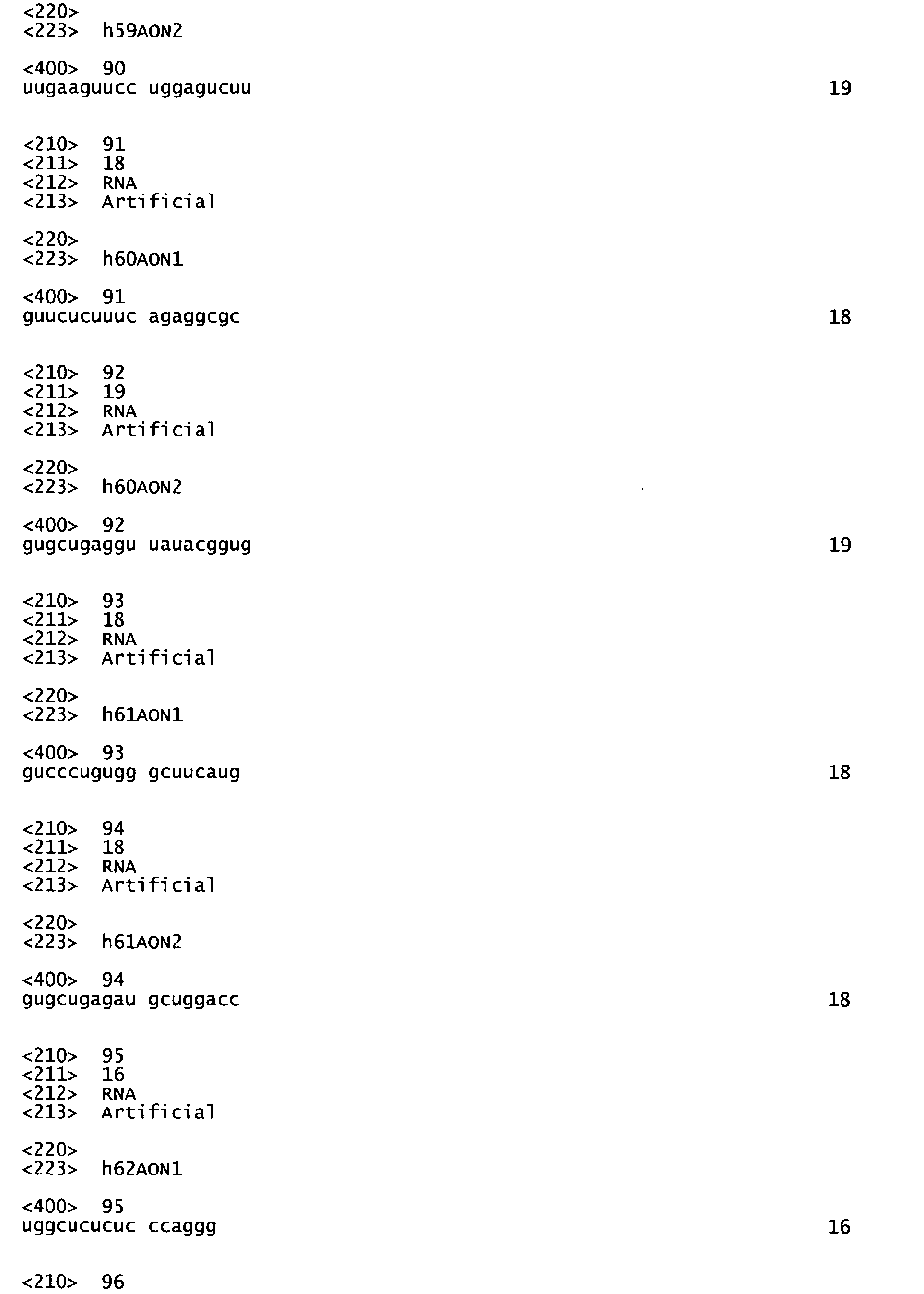 <220>
<223> h59AON2

<400> 90
uugaaguucc uggagucuu 19

<210> 91
<211> 18
<212> RNA
<213> Artificial

<220>
<223> h60AON1

<400> 91
guucucuuuc agaggcgc 18

<210> 92
<211> 19
<212> RNA
<213> Artificial

<220>
<223> h60AON2

<400> 92
gugcugaggu uauacggug 19

<210> 93
<211> 18
<212> RNA
<213> Artificial

<220>
<223> h61AON1

<400> 93
gucccugugg gcuucaug 18

<210> 94
<211> 18
<212> RNA
<213> Artificial

<220>
<223> h61AON2

<400> 94
gugcugagau gcuggacc 18

<210> 95
<211> 16
<212> RNA
<213> Artificial

<220>
<223> h62AON1

<400> 95
uggcucucuc ccaggg 16

<210> 96